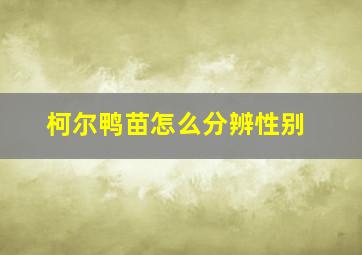 柯尔鸭苗怎么分辨性别